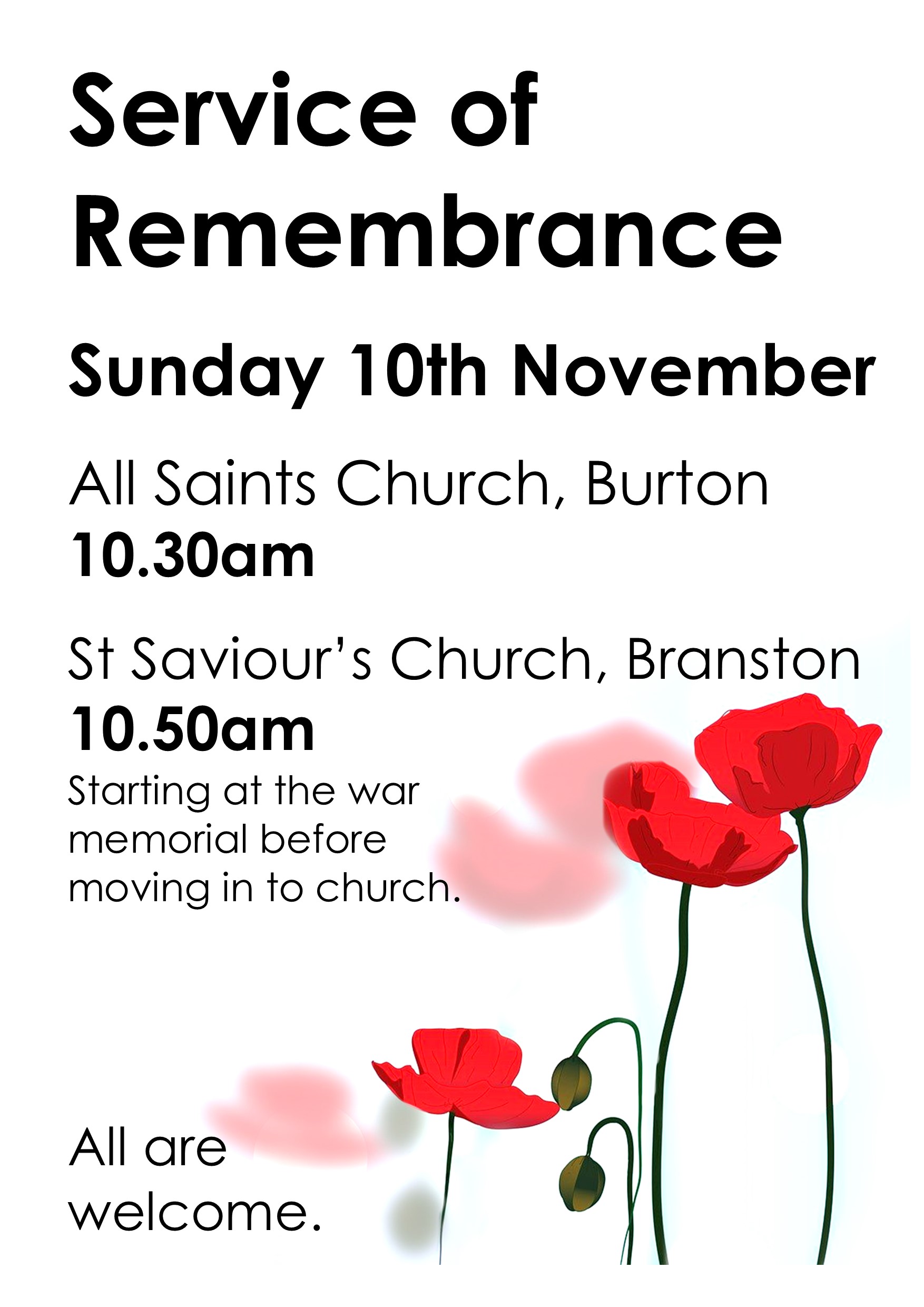 Service of Remembrance

Sunday 10th November

All Saints Church, Burton
10.30am

St Saviour's Church, Branston
10.50am
Starting at the war memorial before moving in to church.

All are welcome.